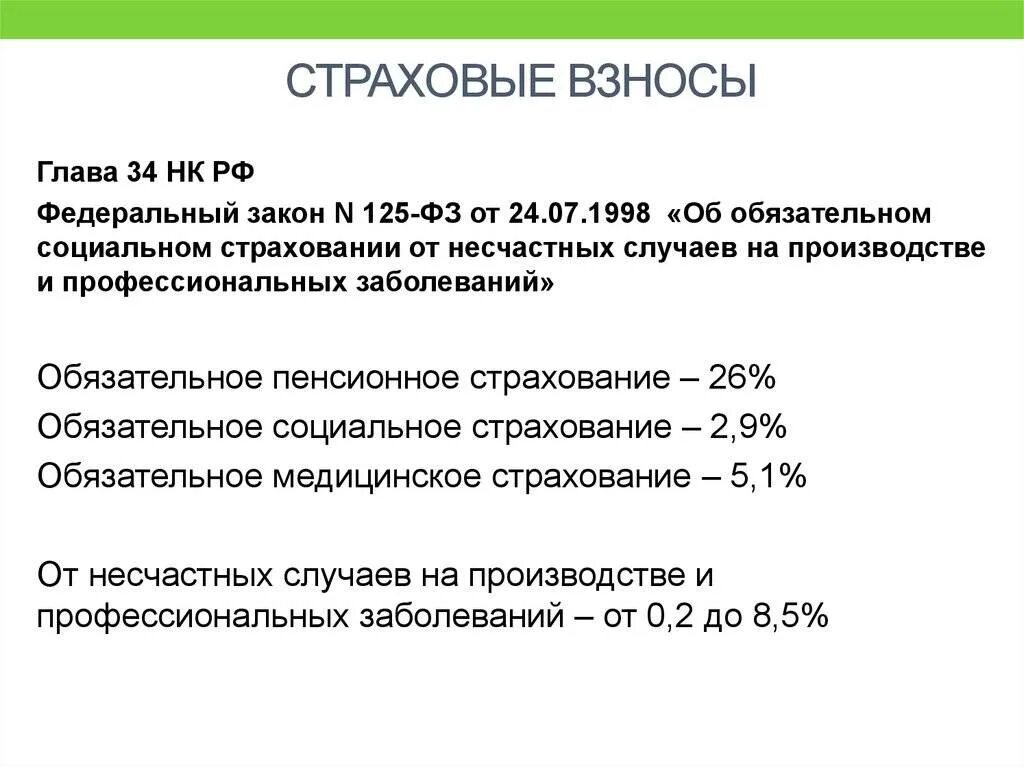 СТРАХОВЫЕ ВЗНОСЫ

Глава 34 НК РФ

Федеральный закон N 125-ФЗ от 24.07.1998 «Об обязательном социальном страховании от несчастных случаев на производстве и профессиональных заболеваний»

Обязательное пенсионное страхование – 26%

Обязательное социальное страхование – 2,9%

Обязательное медицинское страхование – 5,1%

От несчастных случаев на производстве и профессиональных заболеваний – от 0,2 до 8,5%